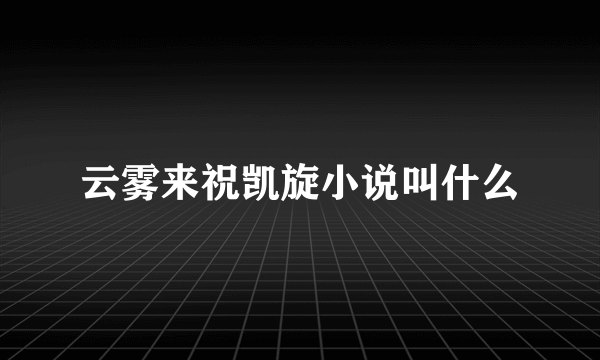 云雾来祝凯旋小说叫什么